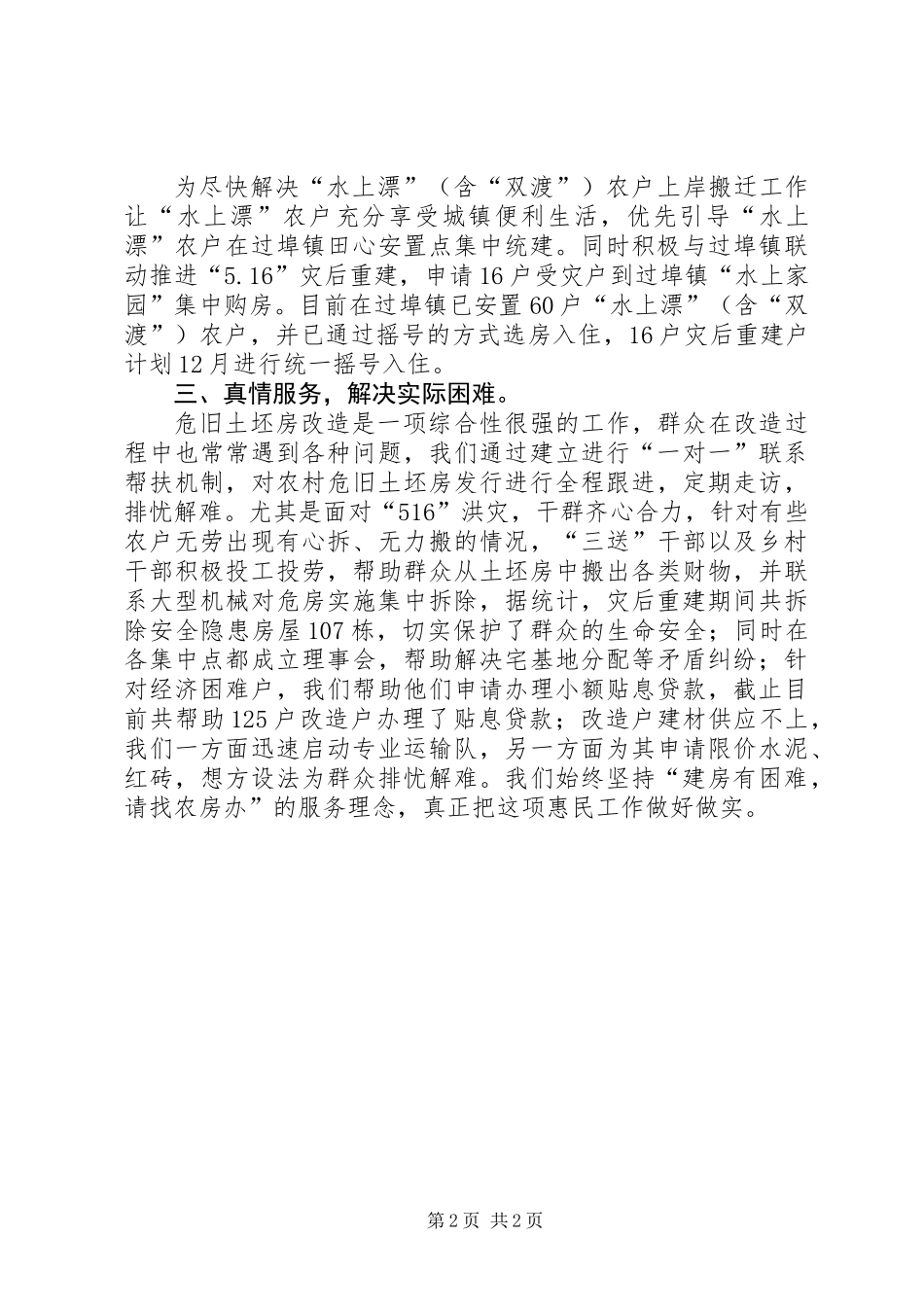 为尽快解决“水上漂”（含“双渡”）农户上岸搬迁工作让“水上漂”农户充分享受城镇便利生活，优先引导“水上漂”农户在过埠镇田心安置点集中统建。同时积极与过埠镇联动推进“5.16”灾后重建，申请16户受灾户到过埠镇“水上家园”集中购房。目前在过埠镇已安置60户“水上漂”（含“双渡”）农户，并已通过摇号的方式选房入住，16户灾后重建户计划12月进行统一摇号入住。

三、真情服务，解决实际困难。

危旧土坯房改造是一项综合性很强的工作，群众在改造过程中也常常遇到各种问题，我们通过建立进行“一对一”联系帮扶机制，对农村危旧土坯房发行进行全程跟进，定期走访，排忧解难。尤其是面对“516”洪灾，干群齐心合力，针对有些农户无劳出现有心拆、无力搬的情况，“三送”干部以及乡村干部积极投工投劳，帮助群众从土坯房中搬出各类财物，并联系大型机械对危房实施集中拆除，据统计，灾后重建期间共拆除安全隐患房屋107栋，切实保护了群众的生命安全；同时在各集中点都成立理事会，帮助解决宅基地分配等矛盾纠纷；针对经济困难户，我们帮助他们申请办理小额贴息贷款，截止目前共帮助125户改造户办理了贴息贷款；改造户建材供应不上，我们一方面迅速启动专业运输队，另一方面为其申请限价水泥、红砖，想方设法为群众排忧解难。我们始终坚持“建房有困难，请找农房办”的服务理念，真正把这项惠民工作做好做实。

第2页 共2页